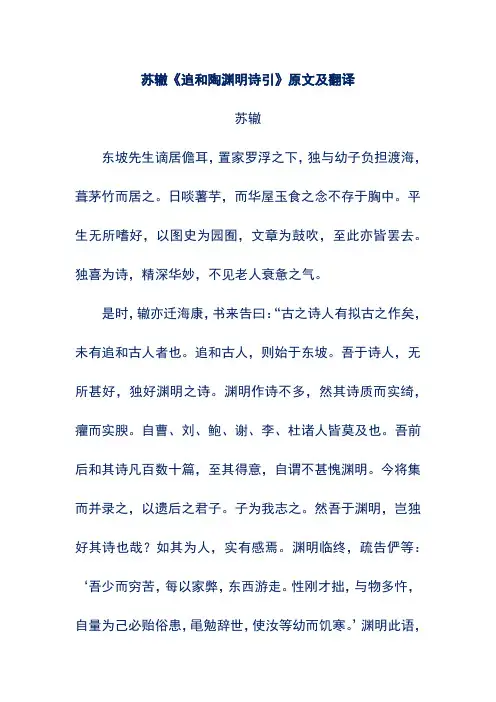 苏辙《追和陶渊明诗引》原文及翻译

苏辙

东坡先生谪居儋耳，置家罗浮之下，独与幼子负担渡海，葺茅竹而居之。日啖薯芋，而华屋玉食之念不存于胸中。平生无所嗜好，以图史为园囿，文章为鼓吹，至此亦皆罢去。独喜为诗，精深华妙，不见老人衰惫之气。

是时，辙亦迁海康，书来告曰：“古之诗人有拟古之作矣，未有追和古人者也。追和古人，则始于东坡。吾于诗人，无所甚好，独好渊明之诗。渊明作诗不多，然其诗质而实绮，癯而实腴。自曹、刘、鲍、谢、李、杜诸人皆莫及也。吾前后和其诗凡百数十篇，至其得意，自谓不甚愧渊明。今将集而并录之，以遗后之君子。子为我志之。然吾于渊明，岂独好其诗也哉？如其为人，实有感焉。渊明临终，疏告俨等：‘吾少而穷苦，每以家弊，东西游走。性刚才拙，与物多忤，自量为己必贻俗患，黾勉辞世，使汝等幼而饥寒。’渊明此语，